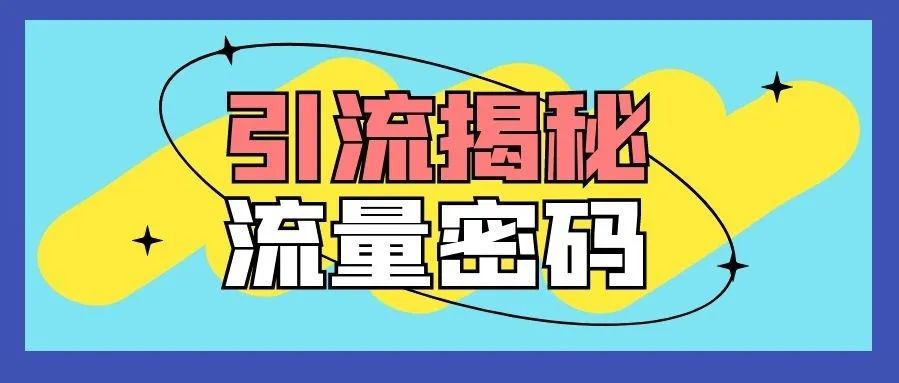 引流揭秘
流量密码